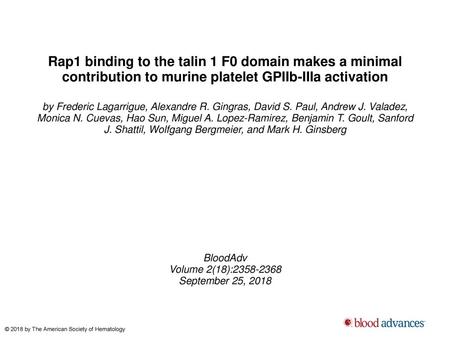 Rap1 binding to the talin 1 F0 domain makes a minimal contribution to murine platelet GPIIb-IIIa activation

by Frederic Lagarrigue, Alexandre R. Gingras, David S. Paul, Andrew J. Valadez, Monica N. Cuevas, Hao Sun, Miguel A. Lopez-Ramirez, Benjamin T. Goult, Sanford J. Shattil, Wolfgang Bergmeier, and Mark H. Ginsberg

BloodAdv
Volume 2(18):2358-2368
September 25, 2018

© 2018 by The American Society of Hematology

blood advances